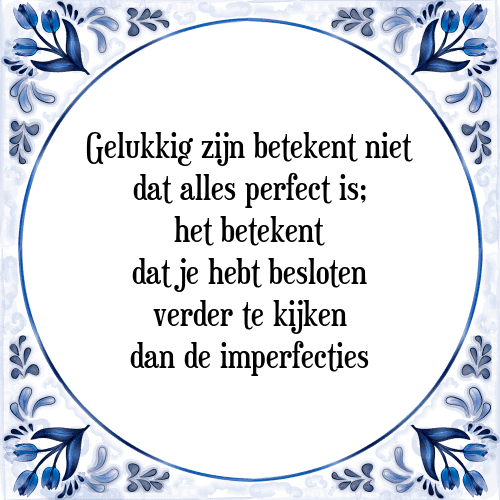 Gelukkig zijn betekent niet dat alles perfect is; het betekent dat je hebt besloten verder te kijken dan de imperfecties